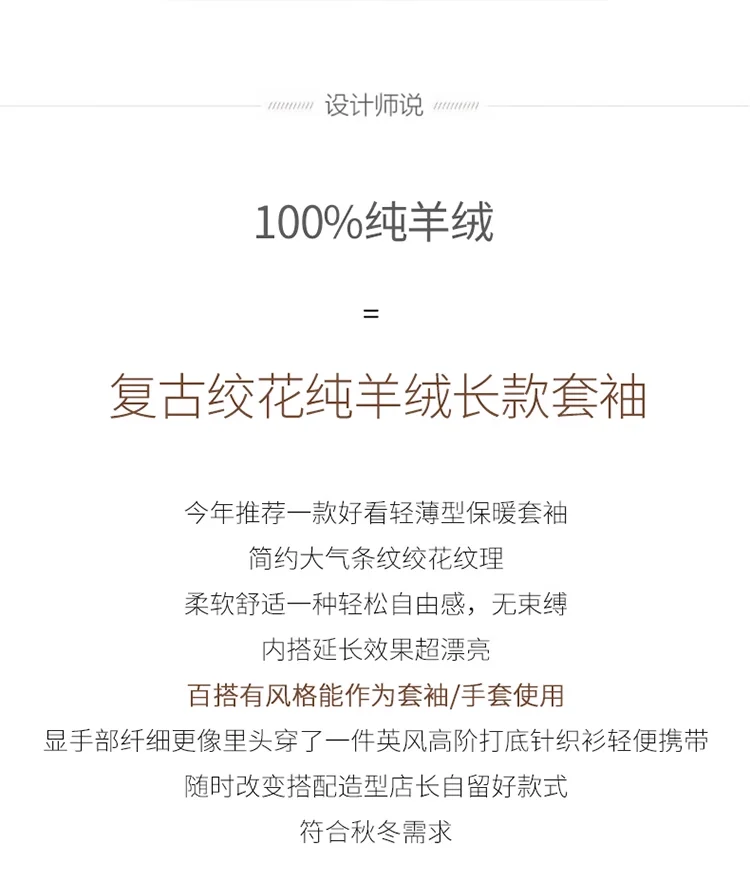 设计师说

100%纯羊绒

=

复古绞花纯羊绒长款套袖

今年推荐一款好看轻薄型保暖套袖

简约大气条纹绞花纹理

柔软舒适一种轻松自由感，无束缚

内搭延长效果超漂亮

百搭有风格能作为套袖/手套使用

显手部纤细更像里头穿了一件英风高阶打底针织衫轻便携带

随时改变搭配造型店长自留好款式

符合秋冬需求